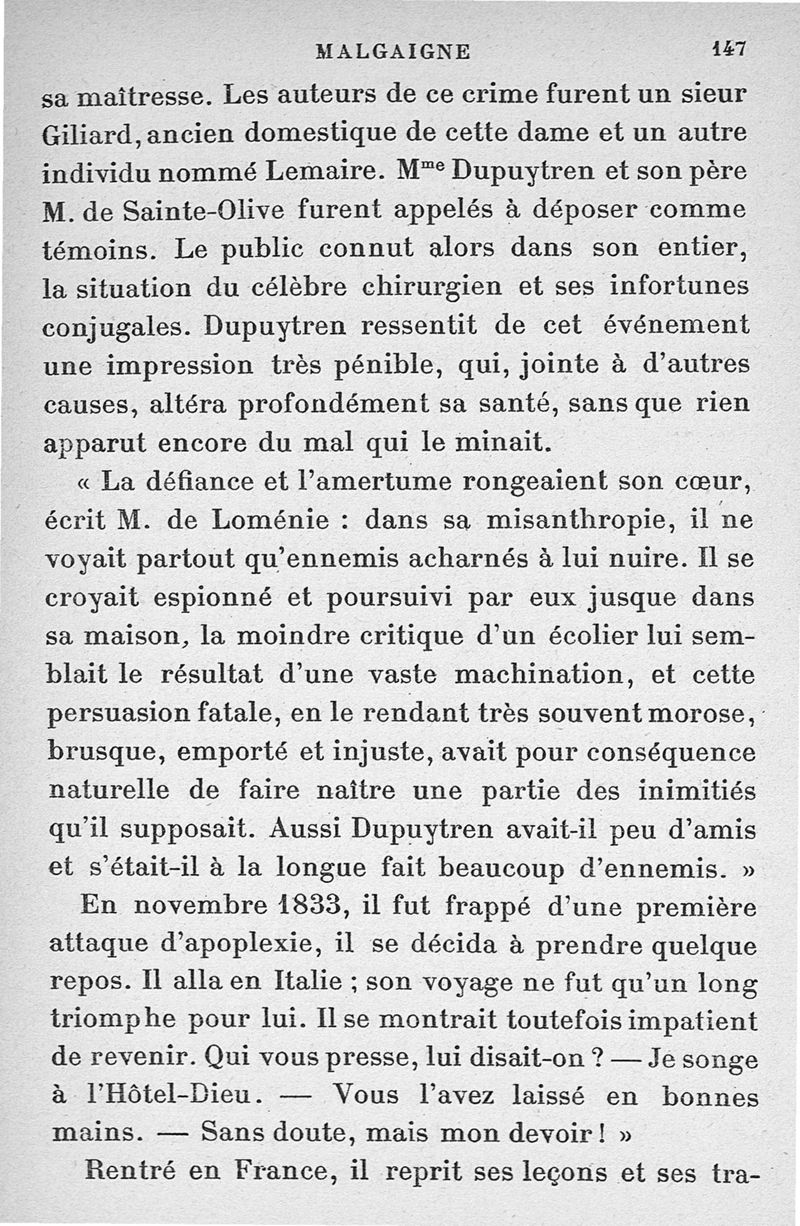 MALGAIGNE 147

sa maîtresse. Les auteurs de ce crime furent un sieur Giliard, ancien domestique de cette dame et un autre individu nommé Lemaire. M$^{me}$ Dupuytren et son père M. de Sainte-Olive furent appelés à déposer comme témoins. Le public connut alors dans son entier, la situation du célèbre chirurgien et ses infortunes conjugales. Dupuytren ressentit de cet événement une impression très pénible, qui, jointe à d'autres causes, altéra profondément sa santé, sans que rien apparut encore du mal qui le minait.

« La défiance et l'amertume rongeaient son cœur, écrit M. de Loménie : dans sa misanthropie, il ne voyait partout qu'ennemis acharnés à lui nuire. Il se croyait espionné et poursuivi par eux jusque dans sa maison, la moindre critique d'un écolier lui semblait le résultat d'une vaste machination, et cette persuasion fatale, en le rendant très souvent morose, brusque, emporté et injuste, avait pour conséquence naturelle de faire naître une partie des inimitiés qu'il supposait. Aussi Dupuytren avait-il peu d'amis et s'était-il à la longue fait beaucoup d'ennemis. »

En novembre 1833, il fut frappé d'une première attaque d'apoplexie, il se décida à prendre quelque repos. Il alla en Italie ; son voyage ne fut qu'un long triomphe pour lui. Il se montrait toutefois impatient de revenir. Qui vous presse, lui disait-on ? — Je songe à l'Hôtel-Dieu. — Vous l'avez laissé en bonnes mains. — Sans doute, mais mon devoir ! »

Rentré en France, il reprit ses leçons et ses tra-